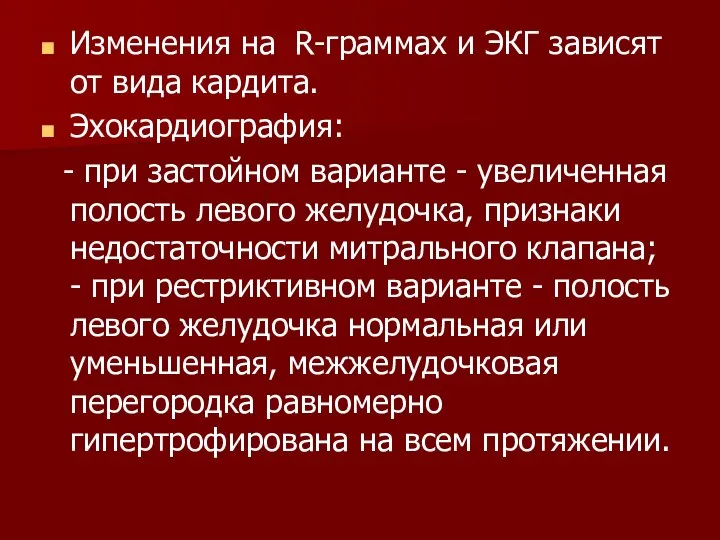 Изменения на R-граммах и ЭКГ зависят от вида кардита.

Эхокардиография:

- при застойном варианте - увеличенная полость левого желудочка, признаки недостаточности митрального клапана;
- при рестриктивном варианте - полость левого желудочка нормальная или уменьшенная, межжелудочковая перегородка равномерно гипертрофирована на всем протяжении.